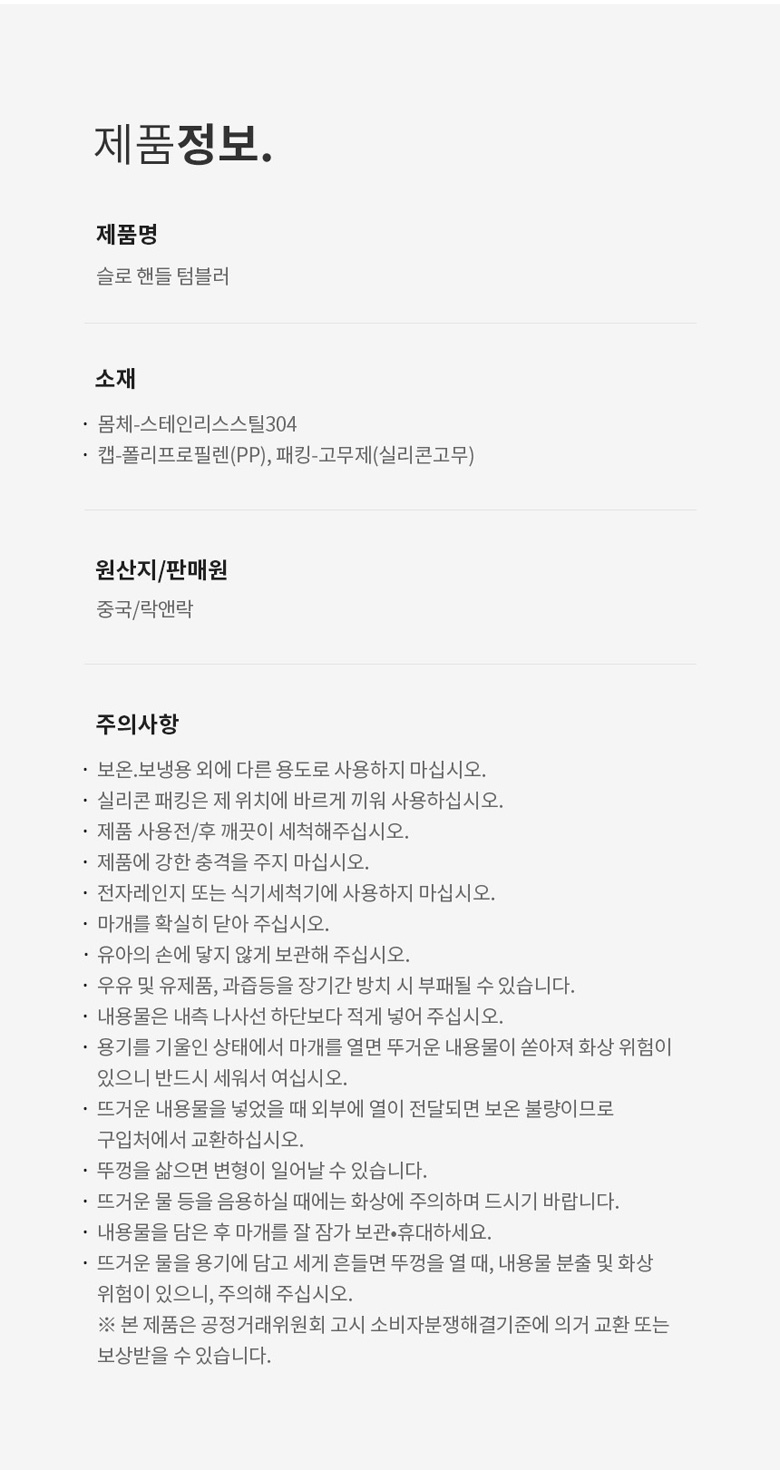 제품정보.

제품명

슬로 핸들 텀블러

소재

· 몸체-스테인리스스틸304
· 캡-폴리프로필렌(PP), 패킹-고무제(실리콘고무)

원산지/판매원

중국/락앤락

주의사항

· 보온.보냉용 외에 다른 용도로 사용하지 마십시오.
· 실리콘 패킹은 제 위치에 바르게 끼워 사용하십시오.
· 제품 사용전/후 깨끗이 세척해주십시오.
· 제품에 강한 충격을 주지 마십시오.
· 전자레인지 또는 식기세척기에 사용하지 마십시오.
· 마개를 확실히 닫아 주십시오.
· 유아의 손에 닿지 않게 보관해 주십시오.
· 우유 및 유제품, 과즙등을 장기간 방치 시 부패될 수 있습니다.
· 내용물은 내측 나사선 하단보다 적게 넣어 주십시오.
· 용기를 기울인 상태에서 마개를 열면 뜨거운 내용물이 쏟아져 화상 위험이 있으니 반드시 세워서 여십시오.
· 뜨거운 내용물을 넣었을 때 외부에 열이 전달되면 보온 불량이므로 구입처에서 교환하십시오.
· 뚜껑을 삶으면 변형이 일어날 수 있습니다.
· 뜨거운 물 등을 음용하실 때에는 화상에 주의하며 드시기 바랍니다.
· 내용물을 담은 후 마개를 잘 잠가 보관•휴대하세요.
· 뜨거운 물을 용기에 담고 세게 흔들면 뚜껑을 열 때, 내용물 분출 및 화상 위험이 있으니, 주의해 주십시오.
※ 본 제품은 공정거래위원회 고시 소비자분쟁해결기준에 의거 교환 또는 보상받을 수 있습니다.